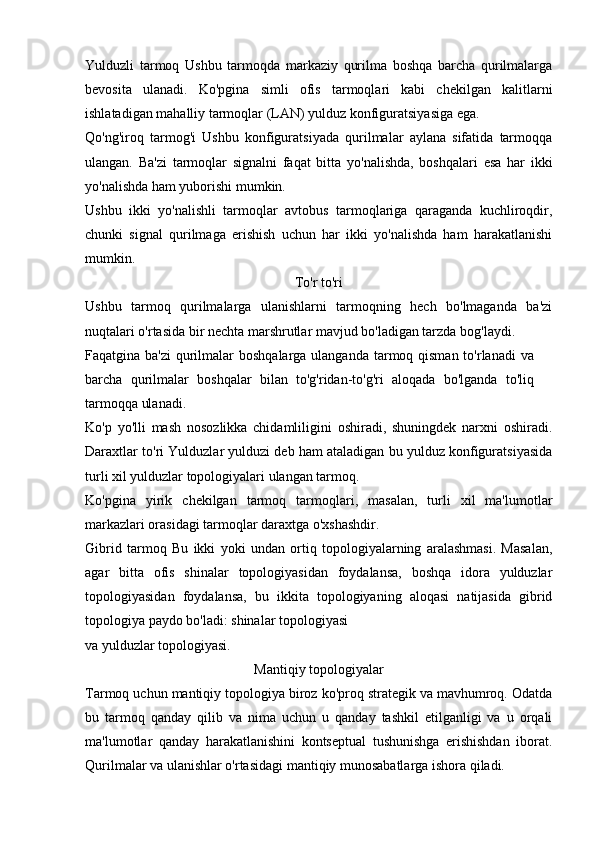 Yulduzli tarmoq Ushbu tarmoqda markaziy qurilma boshqa barcha qurilmalarga bevosita ulanadi. Ko'pgina simli ofis tarmoqlari kabi chekilgan kalitlarni ishlatadigan mahalliy tarmoqlar (LAN) yulduz konfiguratsiyasiga ega.

Qo'ng'iroq tarmog'i Ushbu konfiguratsiyada qurilmalar aylana sifatida tarmoqqa ulangan. Ba'zi tarmoqlar signalni faqat bitta yo'nalishda, boshqalari esa har ikki yo'nalishda ham yuborishi mumkin.

Ushbu ikki yo'nalishli tarmoqlar avtobus tarmoqlariga qaraganda kuchliroqdir, chunki signal qurilmaga erishish uchun har ikki yo'nalishda ham harakatlanishi mumkin.

To'r to'ri

Ushbu tarmoq qurilmalarga ulanishlarni tarmoqning hech bo'lmaganda ba'zi nuqtalari o'rtasida bir nechta marshrutlar mavjud bo'ladigan tarzda bog'laydi.

Faqatgina ba'zi qurilmalar boshqalarga ulanganda tarmoq qisman to'rlanadi va barcha qurilmalar boshqalar bilan to'g'ridan-to'g'ri aloqada bo'lganda to'liq tarmoqqa ulanadi.

Ko'p yo'lli mash nosozlikka chidamliligini oshiradi, shuningdek narxni oshiradi. Daraxtlar to'ri Yulduzlar yulduzi deb ham ataladigan bu yulduz konfiguratsiyasida turli xil yulduzlar topologiyalari ulangan tarmoq.

Ko'pgina yirik chekilgan tarmoq tarmoqlari, masalan, turli xil ma'lumotlar markazlari orasidagi tarmoqlar daraxtga o'xshashdir.

Gibrid tarmoq Bu ikki yoki undan ortiq topologiyalarning aralashmasi. Masalan, agar bitta ofis shinalar topologiyasidan foydalansa, boshqa idora yulduzlar topologiyasidan foydalansa, bu ikkita topologiyaning aloqasi natijasida gibrid topologiya paydo bo'ladi: shinalar topologiyasi
va yulduzlar topologiyasi.

Mantiqiy topologiyalar

Tarmoq uchun mantiqiy topologiya biroz ko'proq strategik va mavhumroq. Odatda bu tarmoq qanday qilib va nima uchun u qanday tashkil etilganligi va u orqali ma'lumotlar qanday harakatlanishini kontseptual tushunishga erishishdan iborat. Qurilmalar va ulanishlar o'rtasidagi mantiqiy munosabatlarga ishora qiladi.